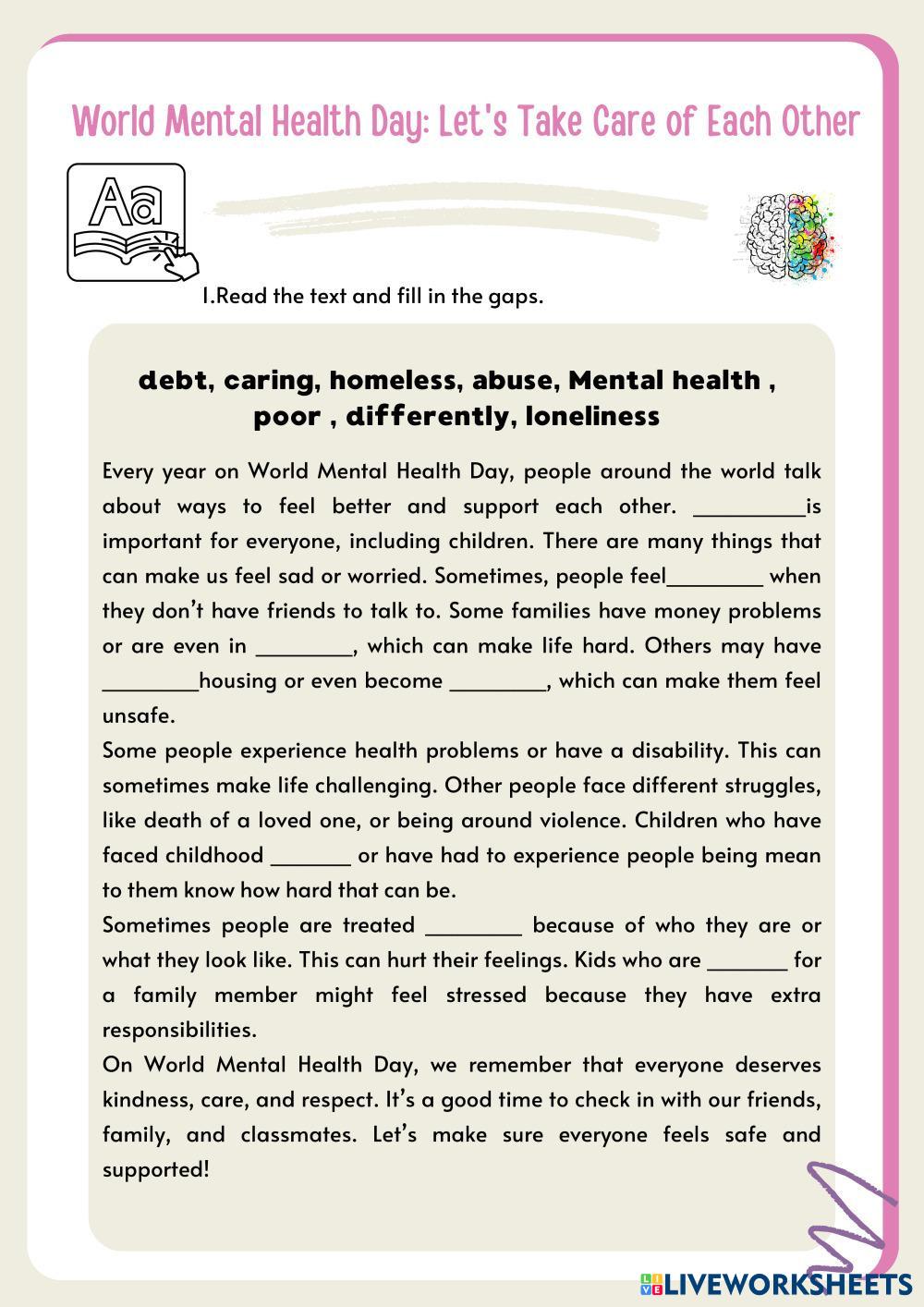 World Mental Health Day: Let's Take Care of Each Other

Aa

1.Read the text and fill in the gaps.

debt, caring, homeless, abuse, Mental health , poor , differently, loneliness

Every year on World Mental Health Day, people around the world talk about ways to feel better and support each other. _________is important for everyone, including children. There are many things that can make us feel sad or worried. Sometimes, people feel________ when they don't have friends to talk to. Some families have money problems or are even in ________, which can make life hard. Others may have ________housing or even become ________, which can make them feel unsafe.
Some people experience health problems or have a disability. This can sometimes make life challenging. Other people face different struggles, like death of a loved one, or being around violence. Children who have faced childhood _______ or have had to experience people being mean to them know how hard that can be.
Sometimes people are treated ________ because of who they are or what they look like. This can hurt their feelings. Kids who are _______ for a family member might feel stressed because they have extra responsibilities.
On World Mental Health Day, we remember that everyone deserves kindness, care, and respect. It's a good time to check in with our friends, family, and classmates. Let's make sure everyone feels safe and supported!

LIVEWORKSHEETS